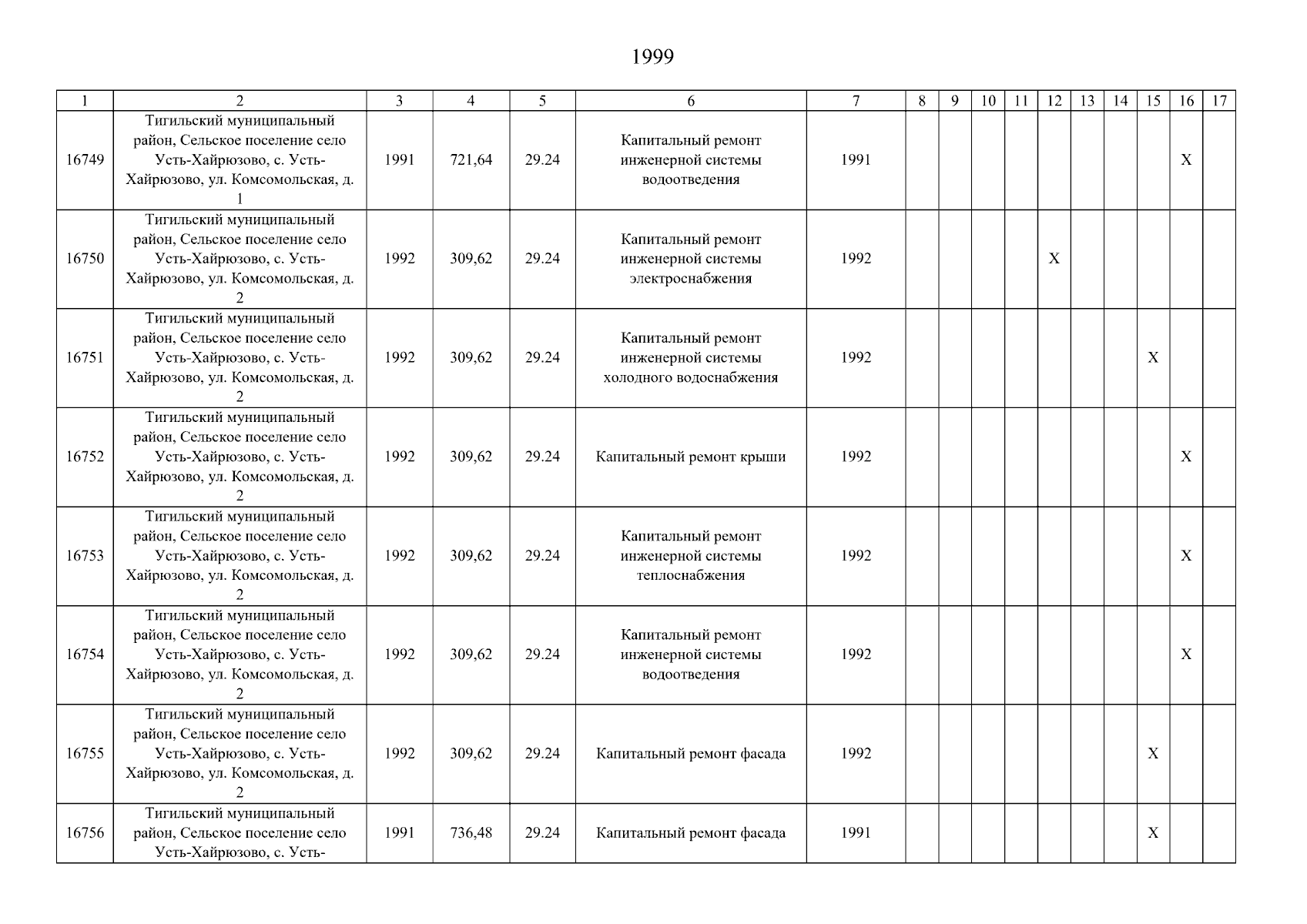 1999

| 1 | 2 | 3 | 4 | 5 | 6 | 7 | 8 | 9 | 10 | 11 | 12 | 13 | 14 | 15 | 16 | 17 |
|---|---|---|---|---|---|---|---|---|---|---|---|---|---|---|---|---|
| 16749 | Тигильский муниципальный район, Сельское поселение село Усть-Хайрюзово, с. Усть-Хайрюзово, ул. Комсомольская, д. 1 | 1991 | 721,64 | 29.24 | Капитальный ремонт инженерной системы водоотведения | 1991 | | | | | | | | | X | |
| 16750 | Тигильский муниципальный район, Сельское поселение село Усть-Хайрюзово, с. Усть-Хайрюзово, ул. Комсомольская, д. 2 | 1992 | 309,62 | 29.24 | Капитальный ремонт инженерной системы электроснабжения | 1992 | | | | | X | | | | | |
| 16751 | Тигильский муниципальный район, Сельское поселение село Усть-Хайрюзово, с. Усть-Хайрюзово, ул. Комсомольская, д. 2 | 1992 | 309,62 | 29.24 | Капитальный ремонт инженерной системы холодного водоснабжения | 1992 | | | | | | | | X | | |
| 16752 | Тигильский муниципальный район, Сельское поселение село Усть-Хайрюзово, с. Усть-Хайрюзово, ул. Комсомольская, д. 2 | 1992 | 309,62 | 29.24 | Капитальный ремонт крыши | 1992 | | | | | | | | | X | |
| 16753 | Тигильский муниципальный район, Сельское поселение село Усть-Хайрюзово, с. Усть-Хайрюзово, ул. Комсомольская, д. 2 | 1992 | 309,62 | 29.24 | Капитальный ремонт инженерной системы теплоснабжения | 1992 | | | | | | | | | X | |
| 16754 | Тигильский муниципальный район, Сельское поселение село Усть-Хайрюзово, с. Усть-Хайрюзово, ул. Комсомольская, д. 2 | 1992 | 309,62 | 29.24 | Капитальный ремонт инженерной системы водоотведения | 1992 | | | | | | | | | X | |
| 16755 | Тигильский муниципальный район, Сельское поселение село Усть-Хайрюзово, с. Усть-Хайрюзово, ул. Комсомольская, д. 2 | 1992 | 309,62 | 29.24 | Капитальный ремонт фасада | 1992 | | | | | | | | X | | |
| 16756 | Тигильский муниципальный район, Сельское поселение село Усть-Хайрюзово, с. Усть- | 1991 | 736,48 | 29.24 | Капитальный ремонт фасада | 1991 | | | | | | | | X | | |